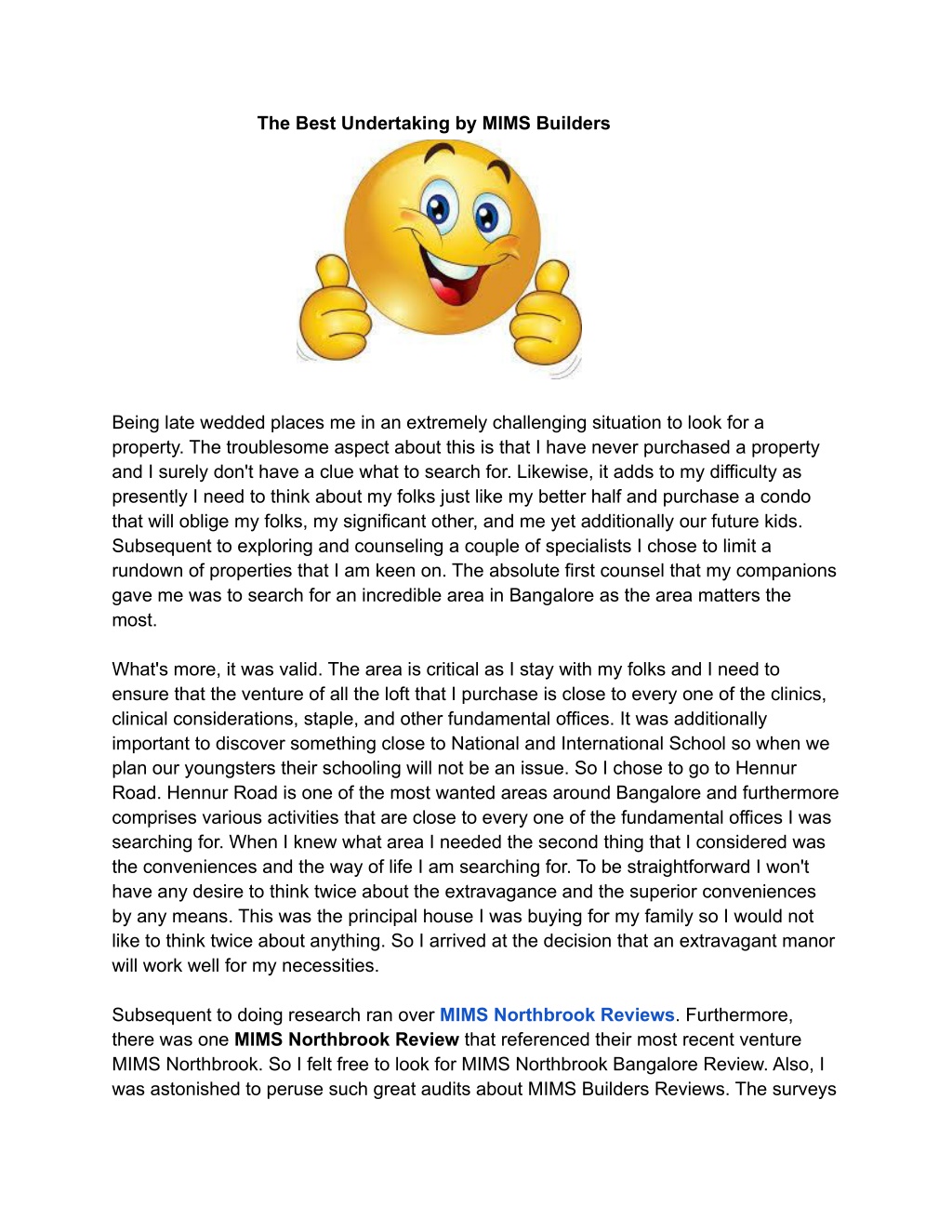 The Best Undertaking by MIMS Builders

Being late wedded places me in an extremely challenging situation to look for a property. The troublesome aspect about this is that I have never purchased a property and I surely don't have a clue what to search for. Likewise, it adds to my difficulty as presently I need to think about my folks just like my better half and purchase a condo that will oblige my folks, my significant other, and me yet additionally our future kids. Subsequent to exploring and counseling a couple of specialists I chose to limit a rundown of properties that I am keen on. The absolute first counsel that my companions gave me was to search for an incredible area in Bangalore as the area matters the most.

What's more, it was valid. The area is critical as I stay with my folks and I need to ensure that the venture of all the loft that I purchase is close to every one of the clinics, clinical considerations, staple, and other fundamental offices. It was additionally important to discover something close to National and International School so when we plan our youngsters their schooling will not be an issue. So I chose to go to Hennur Road. Hennur Road is one of the most wanted areas around Bangalore and furthermore comprises various activities that are close to every one of the fundamental offices I was searching for. When I knew what area I needed the second thing that I considered was the conveniences and the way of life I am searching for. To be straightforward I won't have any desire to think twice about the extravagance and the superior conveniences by any means. This was the principal house I was buying for my family so I would not like to think twice about anything. So I arrived at the decision that an extravagant manor will work well for my necessities.

Subsequent to doing research ran over MIMS Northbrook Reviews. Furthermore, there was one MIMS Northbrook Review that referenced their most recent venture MIMS Northbrook. So I felt free to look for MIMS Northbrook Bangalore Review. Also, I was astonished to peruse such great audits about MIMS Builders Reviews. The surveys